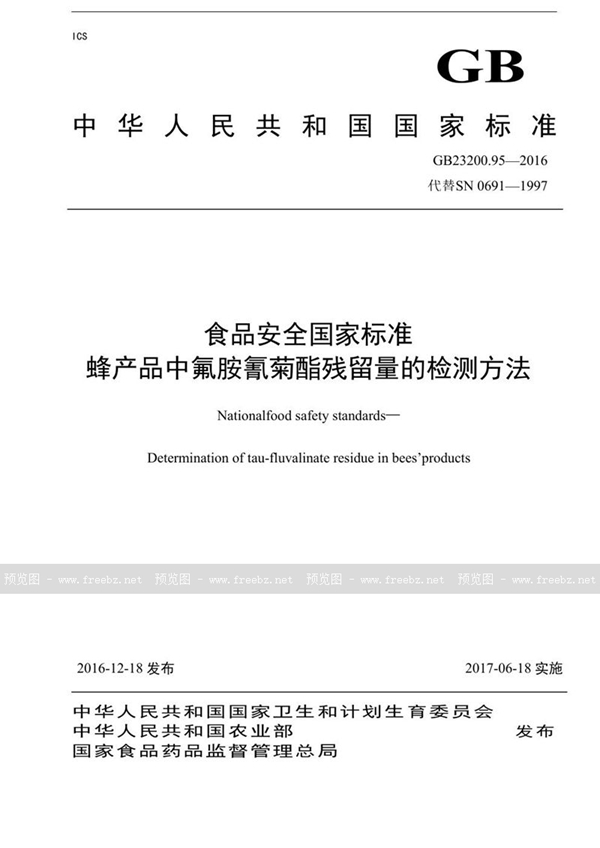 ICS

GB

中华人民共和国国家标准

GB23200.95—2016
代替SN 0691—1997

食品安全国家标准
蜂产品中氟胺氰菊酯残留量的检测方法

Nationalfood safety standards—

Determination of tau-fluvalinate residue in bees'products

预览图 - www.freebz.net 预览图 - www.freebz.net 预览图 - www.freebz.net 预览图 - www.freebz.net

2016-12-18 发布 2017-06-18 实施

中华人民共和国国家卫生和计划生育委员会
中华人民共和国农业部
国家食品药品监督管理总局
发布